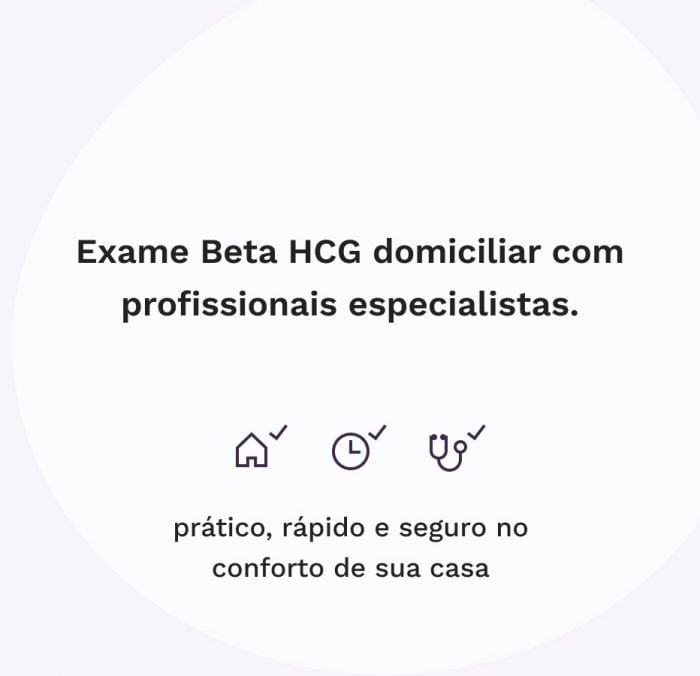 Exame Beta HCG domiciliar com profissionais especialistas.

prático, rápido e seguro no conforto de sua casa